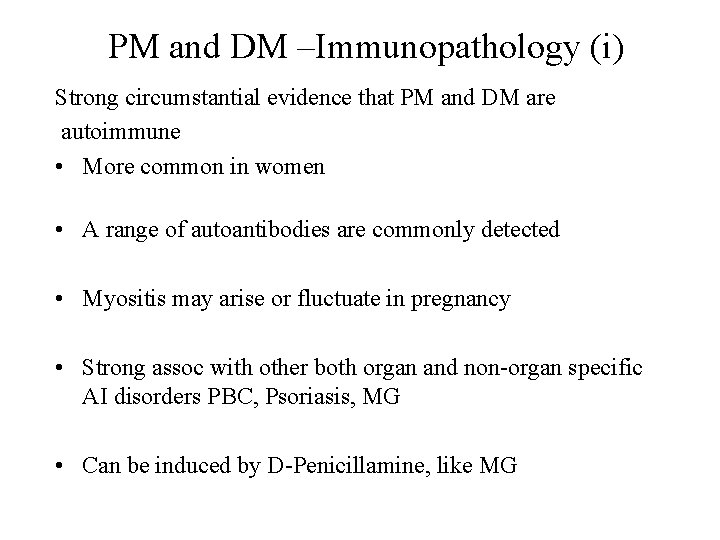 PM and DM –Immunopathology (i)

Strong circumstantial evidence that PM and DM are autoimmune

• More common in women

• A range of autoantibodies are commonly detected

• Myositis may arise or fluctuate in pregnancy

• Strong assoc with other both organ and non-organ specific AI disorders PBC, Psoriasis, MG

• Can be induced by D-Penicillamine, like MG